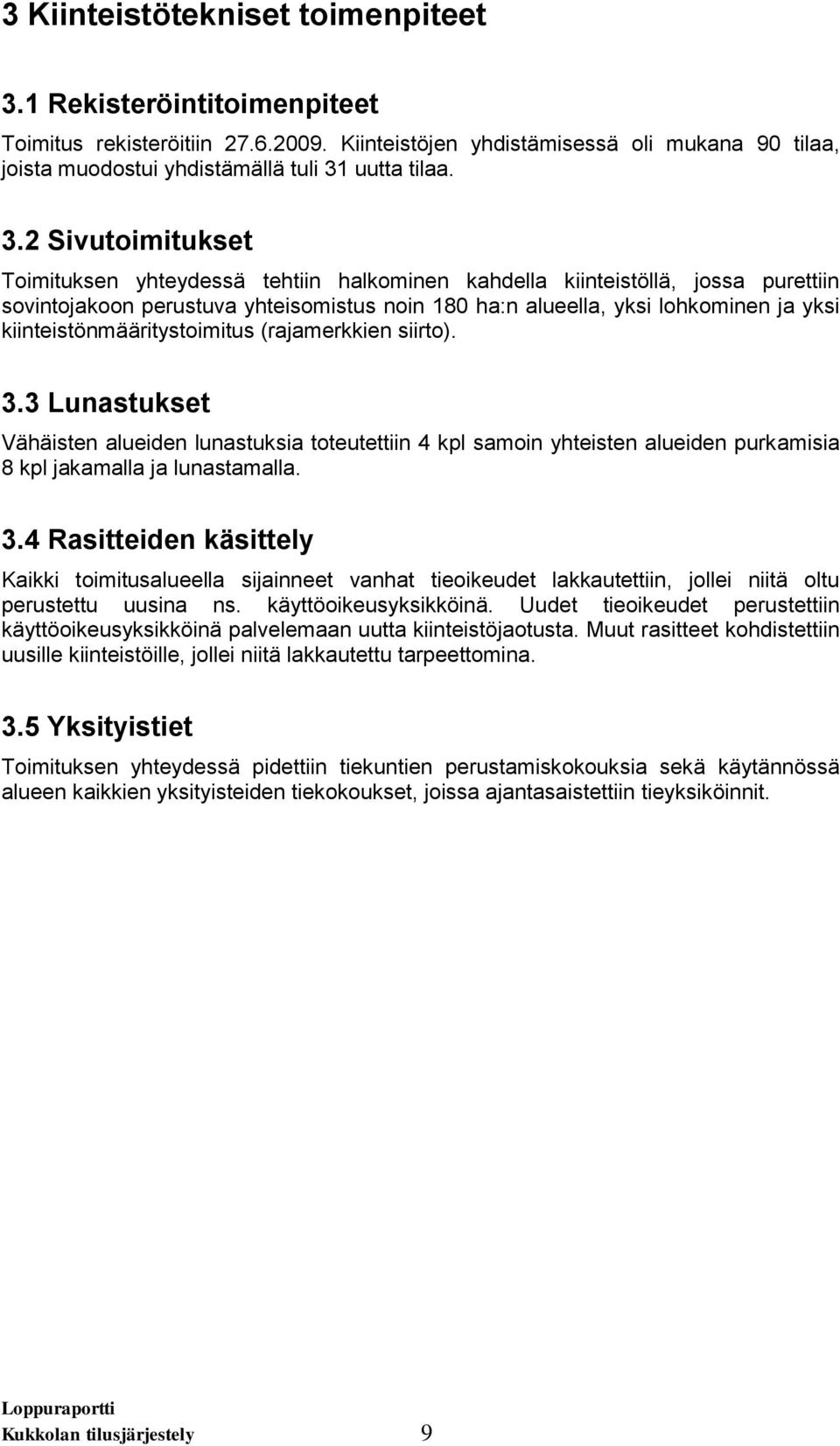 3 Kiinteistötekniset toimenpiteet

3.1 Rekisteröintitoimenpiteet

Toimitus rekisteröitiin 27.6.2009. Kiinteistöjen yhdistämisessä oli mukana 90 tilaa, joista muodostui yhdistämällä tuli 31 uutta tilaa.

3.2 Sivutoimitukset

Toimituksen yhteydessä tehtiin halkominen kahdella kiinteistöllä, jossa purettiin sovintojakoon perustuva yhteisomistus noin 180 ha:n alueella, yksi lohkominen ja yksi kiinteistönmääritystoimitus (rajamerkkien siirto).

3.3 Lunastukset

Vähäisten alueiden lunastuksia toteutettiin 4 kpl samoin yhteisten alueiden purkamisia 8 kpl jakamalla ja lunastamalla.

3.4 Rasitteiden käsittely

Kaikki toimitusalueella sijainneet vanhat tieoikeudet lakkautettiin, jollei niitä oltu perustettu uusina ns. käyttöoikeusyksikköinä. Uudet tieoikeudet perustettiin käyttöoikeusyksikköinä palvelemaan uutta kiinteistöjaotusta. Muut rasitteet kohdistettiin uusille kiinteistöille, jollei niitä lakkautettu tarpeettomina.

3.5 Yksityistiet

Toimituksen yhteydessä pidettiin tiekuntien perustamiskokouksia sekä käytännössä alueen kaikkien yksityisteiden tiekokoukset, joissa ajantasaistettiin tieyksiköinnit.

Loppuraportti
Kukkolan tilusjärjestely 9